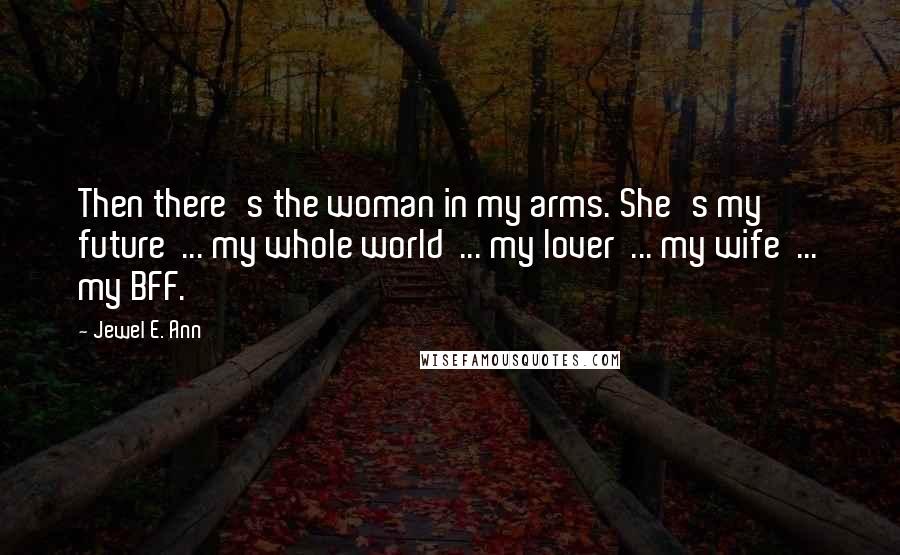 Then there s the woman in my arms. She s my future ... my whole world ... my lover ... my wife ... my BFF.

- Jewel E. Ann

WISEFAMOUSQUOTES.COM